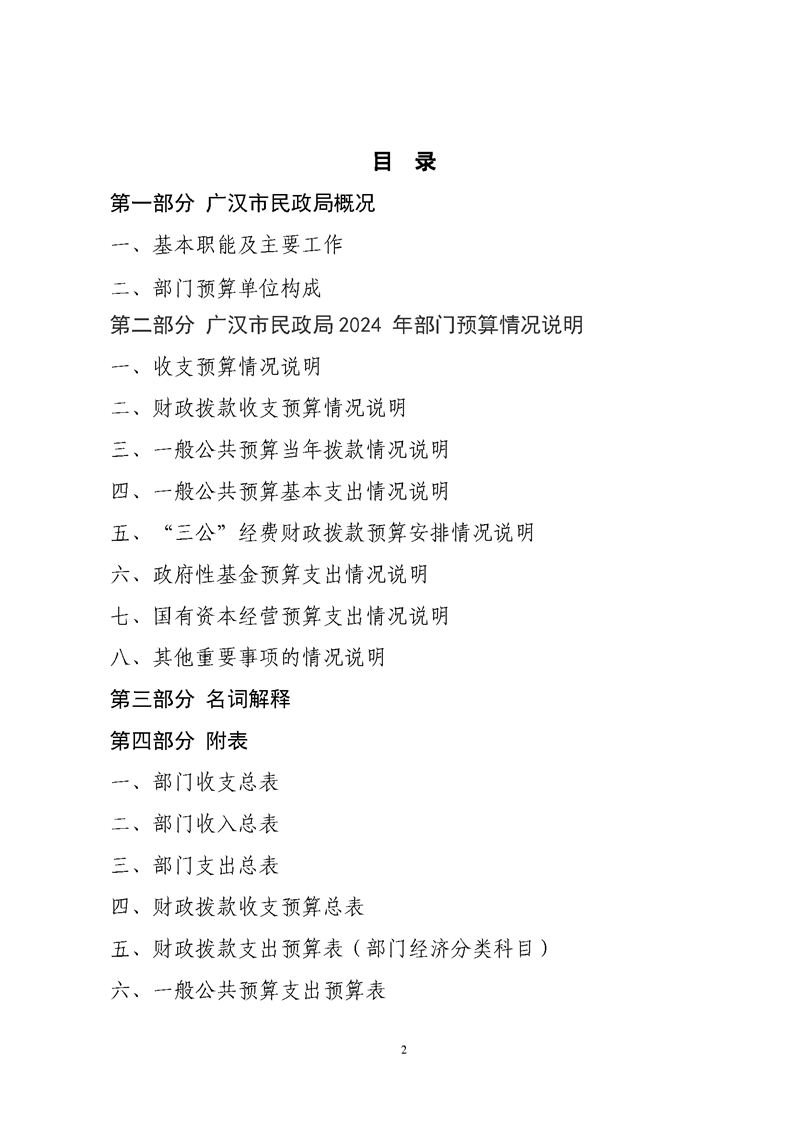 目 录

第一部分 广汉市民政局概况

一、基本职能及主要工作

二、部门预算单位构成

第二部分 广汉市民政局 2024 年部门预算情况说明

一、收支预算情况说明

二、财政拨款收支预算情况说明

三、一般公共预算当年拨款情况说明

四、一般公共预算基本支出情况说明

五、“三公”经费财政拨款预算安排情况说明

六、政府性基金预算支出情况说明

七、国有资本经营预算支出情况说明

八、其他重要事项的情况说明

第三部分 名词解释

第四部分 附表

一、部门收支总表

二、部门收入总表

三、部门支出总表

四、财政拨款收支预算总表

五、财政拨款支出预算表（部门经济分类科目）

六、一般公共预算支出预算表

2